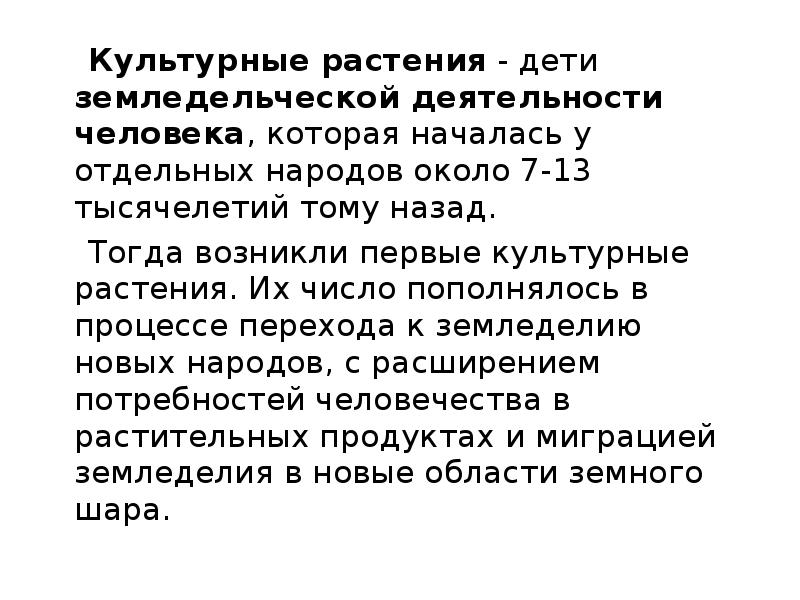 Культурные растения - дети земледельческой деятельности человека, которая началась у отдельных народов около 7-13 тысячелетий тому назад.

Тогда возникли первые культурные растения. Их число пополнялось в процессе перехода к земледелию новых народов, с расширением потребностей человечества в растительных продуктах и миграцией земледелия в новые области земного шара.